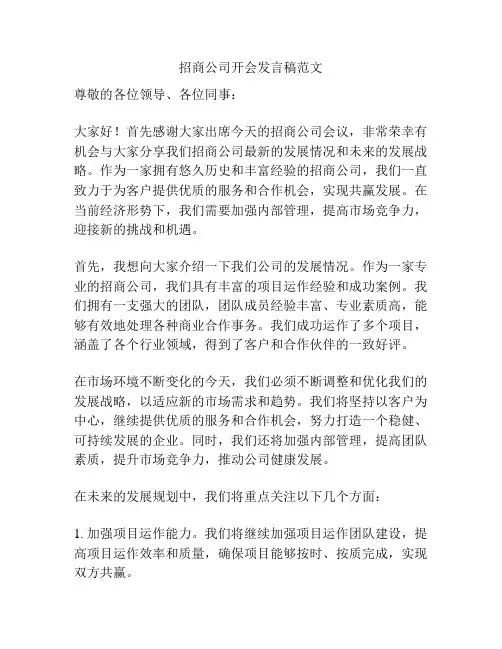 招商公司开会发言稿范文

尊敬的各位领导、各位同事：

大家好！首先感谢大家出席今天的招商公司会议，非常荣幸有机会与大家分享我们招商公司最新的发展情况和未来的发展战略。作为一家拥有悠久历史和丰富经验的招商公司，我们一直致力于为客户提供优质的服务和合作机会，实现共赢发展。在当前经济形势下，我们需要加强内部管理，提高市场竞争力，迎接新的挑战和机遇。

首先，我想向大家介绍一下我们公司的发展情况。作为一家专业的招商公司，我们具有丰富的项目运作经验和成功案例。我们拥有一支强大的团队，团队成员经验丰富、专业素质高，能够有效地处理各种商业合作事务。我们成功运作了多个项目，涵盖了各个行业领域，得到了客户和合作伙伴的一致好评。

在市场环境不断变化的今天，我们必须不断调整和优化我们的发展战略，以适应新的市场需求和趋势。我们将坚持以客户为中心，继续提供优质的服务和合作机会，努力打造一个稳健、可持续发展的企业。同时，我们还将加强内部管理，提高团队素质，提升市场竞争力，推动公司健康发展。

在未来的发展规划中，我们将重点关注以下几个方面：

1. 加强项目运作能力。我们将继续加强项目运作团队建设，提高项目运作效率和质量，确保项目能够按时、按质完成，实现双方共赢。